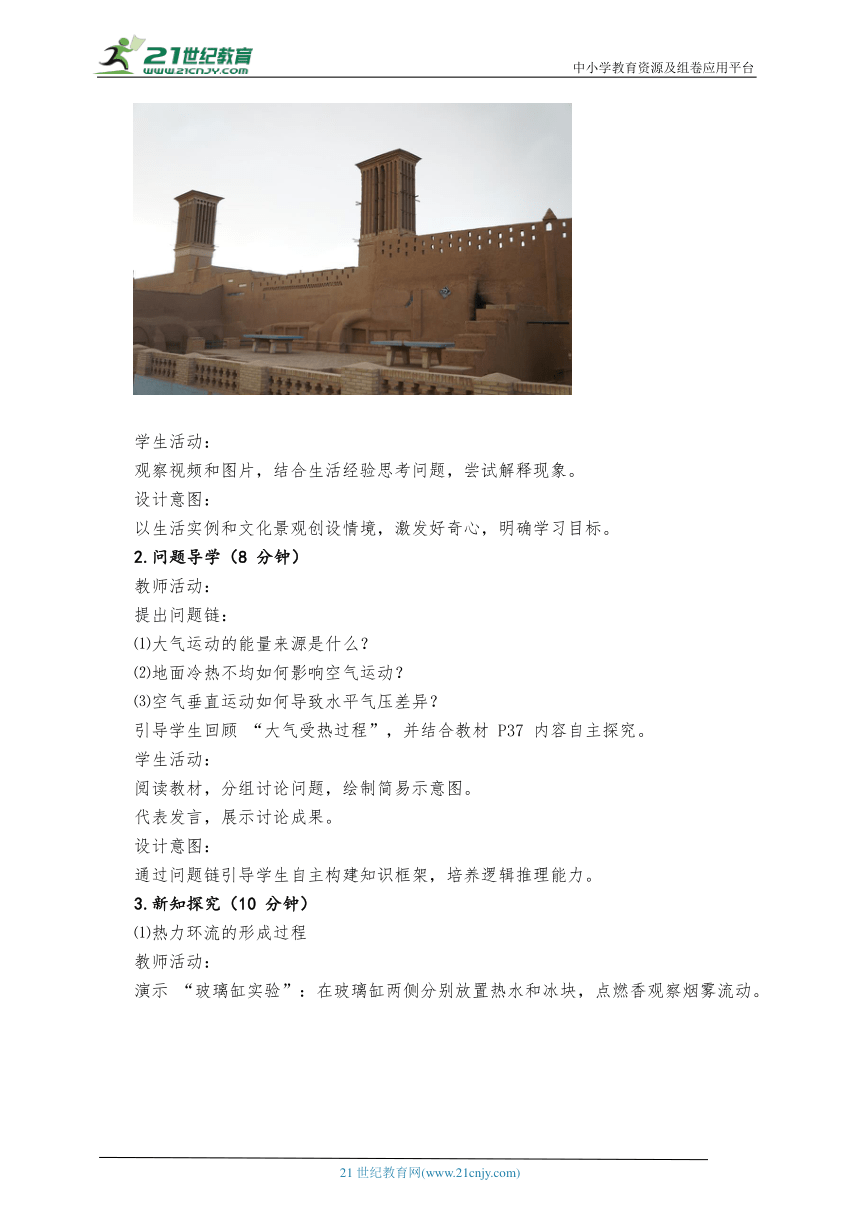 21世纪教育
www.21cnjy.com

中小学教育资源及组卷应用平台

学生活动：
观察视频和图片，结合生活经验思考问题，尝试解释现象。
设计意图：
以生活实例和文化景观创设情境，激发好奇心，明确学习目标。
2.问题导学（8 分钟）
教师活动：
提出问题链：
⑴大气运动的能量来源是什么？
⑵地面冷热不均如何影响空气运动？
⑶空气垂直运动如何导致水平气压差异？
引导学生回顾 “大气受热过程”，并结合教材 P37 内容自主探究。
学生活动：
阅读教材，分组讨论问题，绘制简易示意图。
代表发言，展示讨论成果。
设计意图：
通过问题链引导学生自主构建知识框架，培养逻辑推理能力。
3.新知探究（10 分钟）
⑴热力环流的形成过程
教师活动：
演示 “玻璃缸实验”：在玻璃缸两侧分别放置热水和冰块，点燃香观察烟雾流动。

21 世纪教育网(www.21cnjy.com)